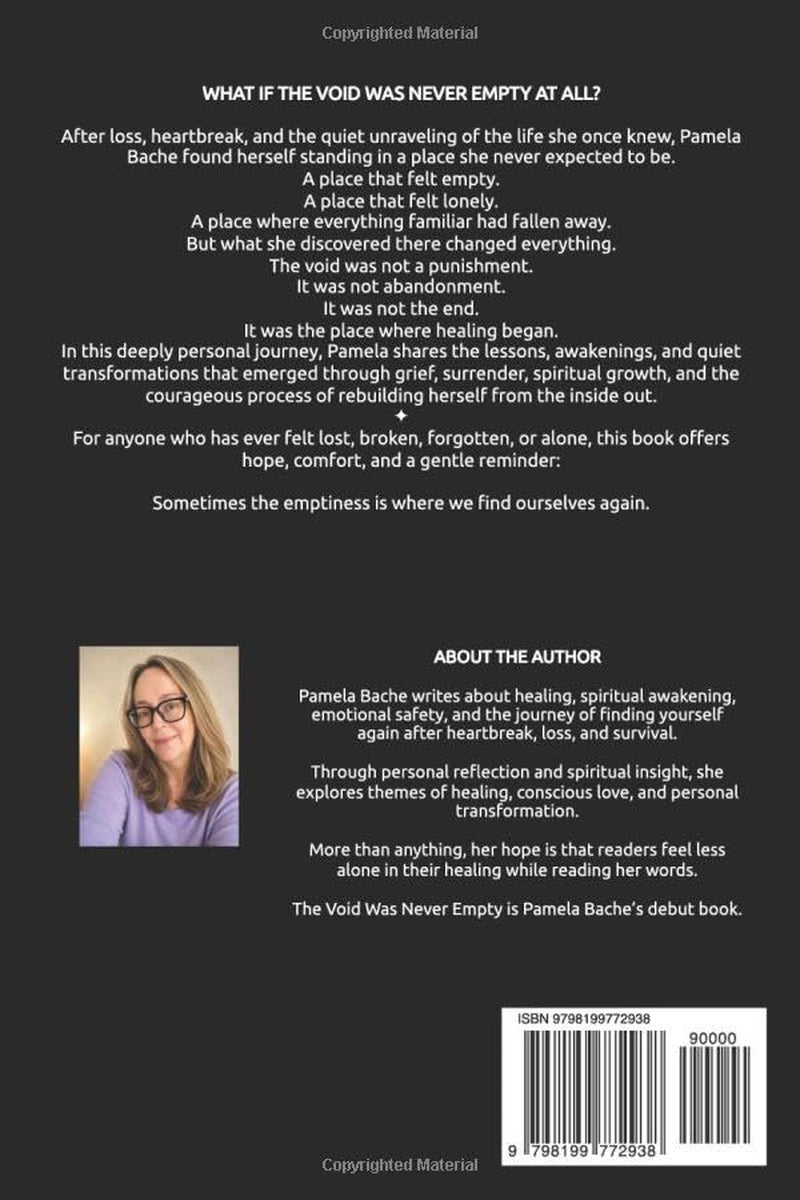 Copyrighted Material

WHAT IF THE VOID WAS NEVER EMPTY AT ALL?

After loss, heartbreak, and the quiet unraveling of the life she once knew, Pamela Bache found herself standing in a place she never expected to be.

A place that felt empty.

A place that felt lonely.

A place where everything familiar had fallen away.

But what she discovered there changed everything.

The void was not a punishment.

It was not abandonment.

It was not the end.

It was the place where healing began.

In this deeply personal journey, Pamela shares the lessons, awakenings, and quiet transformations that emerged through grief, surrender, spiritual growth, and the courageous process of rebuilding herself from the inside out.

✦

For anyone who has ever felt lost, broken, forgotten, or alone, this book offers hope, comfort, and a gentle reminder:

Sometimes the emptiness is where we find ourselves again.

ABOUT THE AUTHOR

Pamela Bache writes about healing, spiritual awakening, emotional safety, and the journey of finding yourself again after heartbreak, loss, and survival.

Through personal reflection and spiritual insight, she explores themes of healing, conscious love, and personal transformation.

More than anything, her hope is that readers feel less alone in their healing while reading her words.

The Void Was Never Empty is Pamela Bache's debut book.

ISBN 9798199772938

90000

9 798199 772938

Copyrighted Material